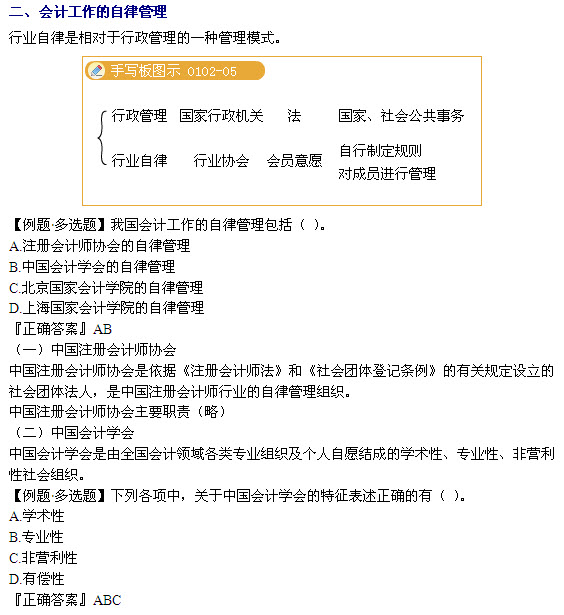 二、会计工作的自律管理

行业自律是相对于行政管理的一种管理模式。

手写板图示 0102-05

行政管理 国家行政机关 法 国家、社会公共事务

行业自律 行业协会 会员意愿 自行制定规则 对成员进行管理

【例题·多选题】我国会计工作的自律管理包括（ ）。
A.注册会计师协会的自律管理
B.中国会计学会的自律管理
C.北京国家会计学院的自律管理
D.上海国家会计学院的自律管理
『正确答案』AB

（一）中国注册会计师协会

中国注册会计师协会是依据《注册会计师法》和《社会团体登记条例》的有关规定设立的社会团体法人，是中国注册会计师行业的自律管理组织。

中国注册会计师协会主要职责（略）

（二）中国会计学会

中国会计学会是由全国会计领域各类专业组织及个人自愿结成的学术性、专业性、非营利性社会组织。

【例题·多选题】下列各项中，关于中国会计学会的特征表述正确的有（ ）。
A.学术性
B.专业性
C.非营利性
D.有偿性
『正确答案』ABC